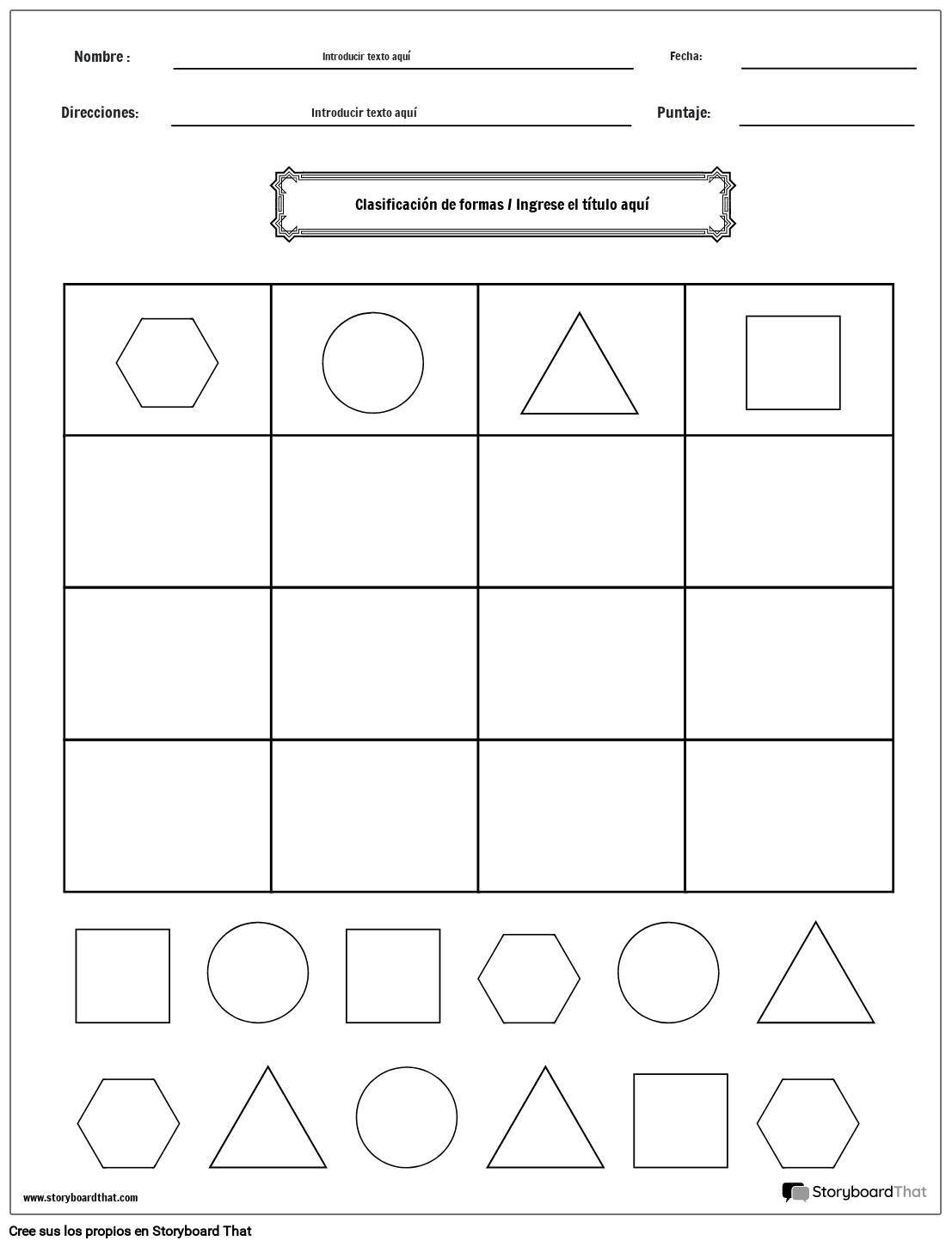 Nombre : Introducir texto aquí Fecha:

Direcciones: Introducir texto aquí Puntaje:

Clasificación de formas / Ingrese el título aquí

www.storyboardthat.com

StoryboardThat

Cree sus los propios en Storyboard That